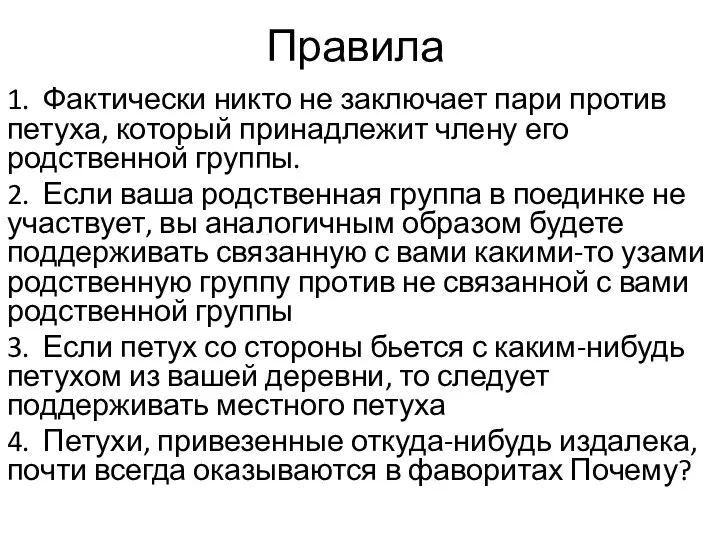 Правила

1. Фактически никто не заключает пари против петуха, который принадлежит члену его родственной группы.

2. Если ваша родственная группа в поединке не участвует, вы аналогичным образом будете поддерживать связанную с вами какими-то узами родственную группу против не связанной с вами родственной группы

3. Если петух со стороны бьется с каким-нибудь петухом из вашей деревни, то следует поддерживать местного петуха

4. Петухи, привезенные откуда-нибудь издалека, почти всегда оказываются в фаворитах Почему?